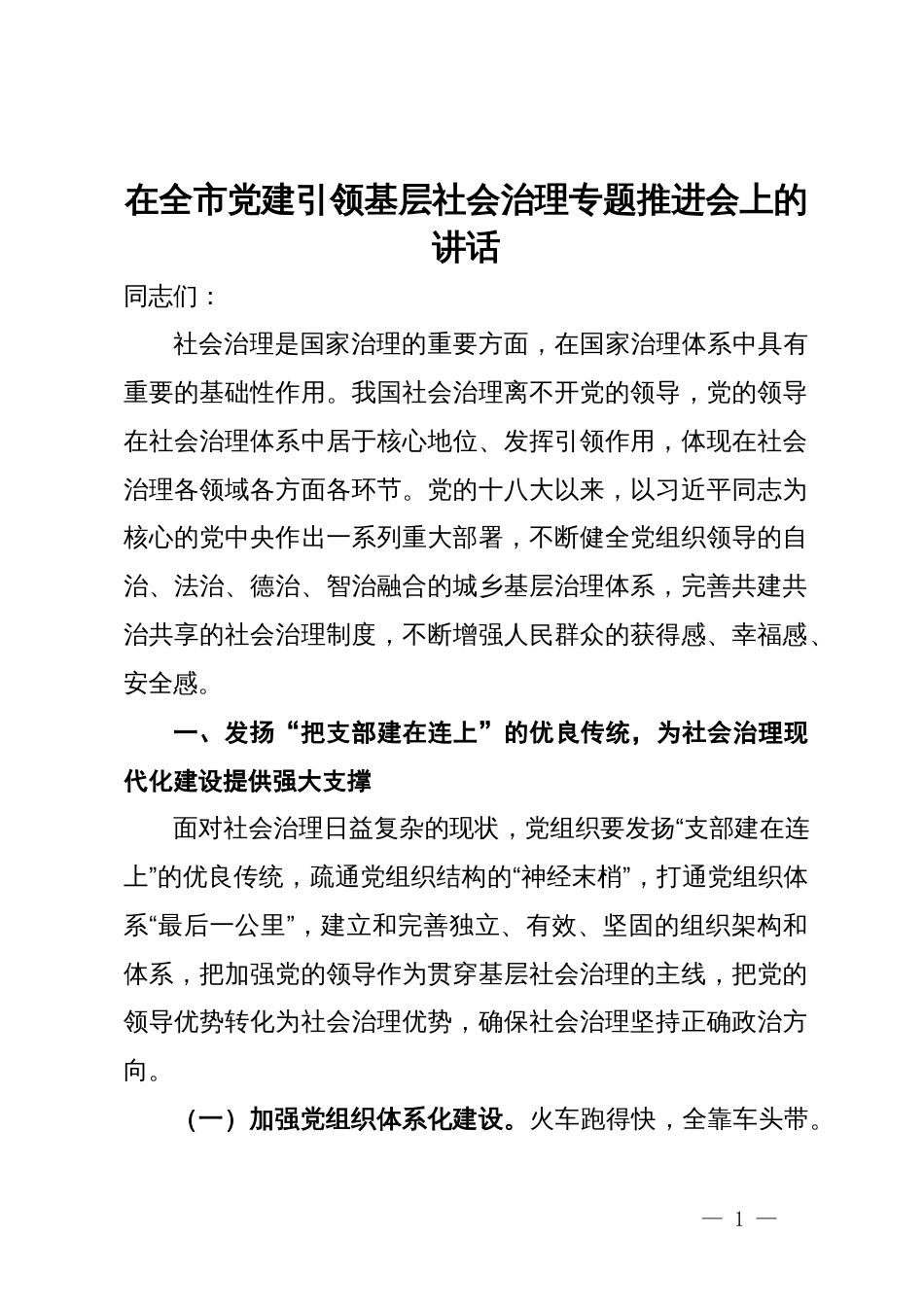 在全市党建引领基层社会治理专题推进会上的讲话

同志们：

社会治理是国家治理的重要方面，在国家治理体系中具有重要的基础性作用。我国社会治理离不开党的领导，党的领导在社会治理体系中居于核心地位、发挥引领作用，体现在社会治理各领域各方面各环节。党的十八大以来，以习近平同志为核心的党中央作出一系列重大部署，不断健全党组织领导的自治、法治、德治、智治融合的城乡基层治理体系，完善共建共治共享的社会治理制度，不断增强人民群众的获得感、幸福感、安全感。

一、发扬“把支部建在连上”的优良传统，为社会治理现代化建设提供强大支撑

面对社会治理日益复杂的现状，党组织要发扬“支部建在连上”的优良传统，疏通党组织结构的“神经末梢”，打通党组织体系“最后一公里”，建立和完善独立、有效、坚固的组织架构和体系，把加强党的领导作为贯穿基层社会治理的主线，把党的领导优势转化为社会治理优势，确保社会治理坚持正确政治方向。

（一）加强党组织体系化建设。火车跑得快，全靠车头带。

— 1 —